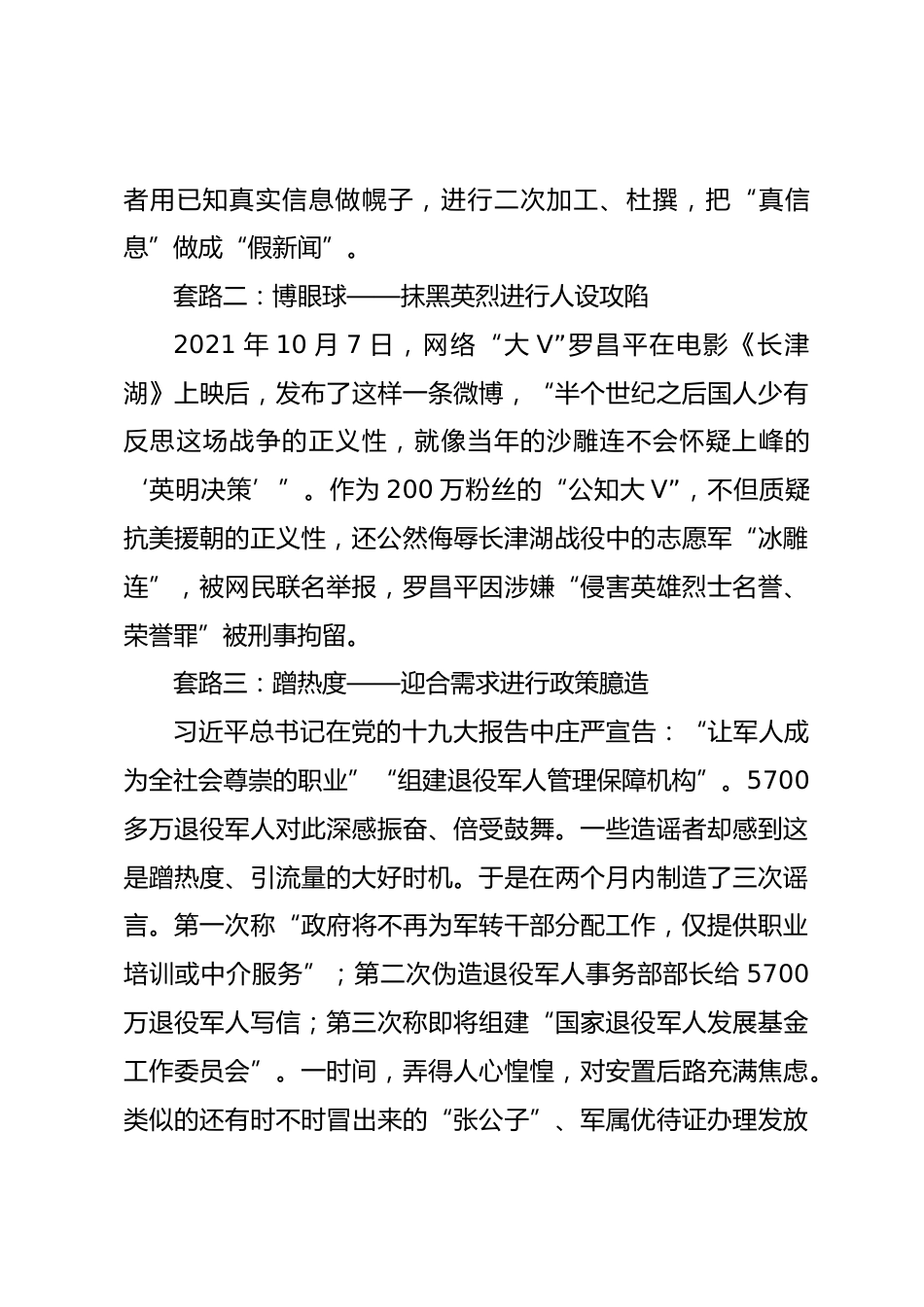 者用已知真实信息做幌子，进行二次加工、杜撰，把“真信息”做成“假新闻”。

套路二：博眼球——抹黑英烈进行人设攻陷

2021 年 10 月 7 日，网络“大 V”罗昌平在电影《长津湖》上映后，发布了这样一条微博，“半个世纪之后国人少有反思这场战争的正义性，就像当年的沙雕连不会怀疑上峰的‘英明决策’”。作为 200 万粉丝的“公知大 V”，不但质疑抗美援朝的正义性，还公然侮辱长津湖战役中的志愿军“冰雕连”，被网民联名举报，罗昌平因涉嫌“侵害英雄烈士名誉、荣誉罪”被刑事拘留。

套路三：蹭热度——迎合需求进行政策臆造

习近平总书记在党的十九大报告中庄严宣告：“让军人成为全社会尊崇的职业”“组建退役军人管理保障机构”。5700 多万退役军人对此深感振奋、倍受鼓舞。一些造谣者却感到这是蹭热度、引流量的大好时机。于是在两个月内制造了三次谣言。第一次称“政府将不再为军转干部分配工作，仅提供职业培训或中介服务”；第二次伪造退役军人事务部部长给 5700 万退役军人写信；第三次称即将组建“国家退役军人发展基金工作委员会”。一时间，弄得人心惶惶，对安置后路充满焦虑。类似的还有时不时冒出来的“张公子”、军属优待证办理发放